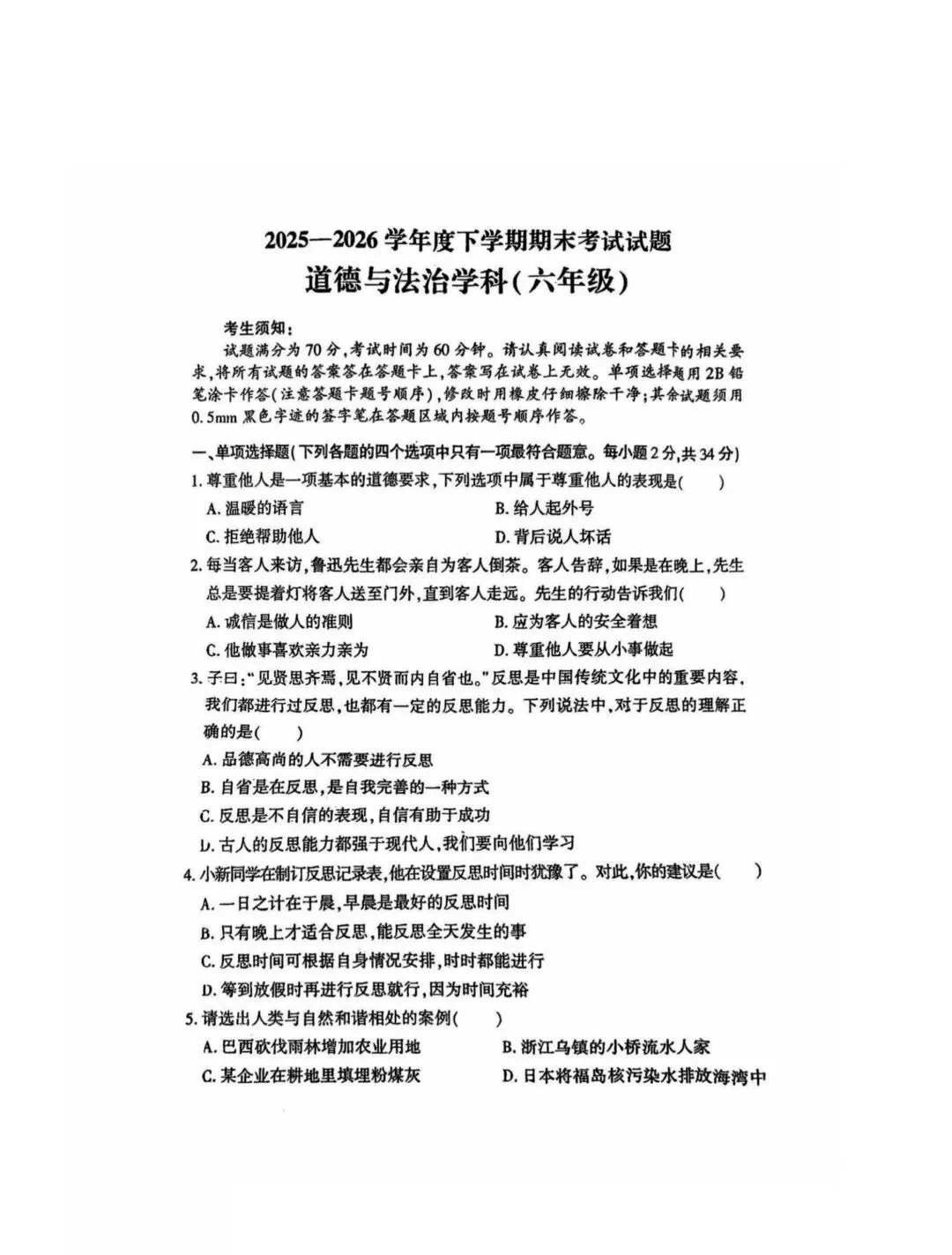 2025—2026 学年度下学期期末考试试题
道德与法治学科(六年级)

考生须知:
试题满分为 70 分,考试时间为 60 分钟。请认真阅读试卷和答题卡的相关要求,将所有试题的答案答在答题卡上,答案写在试卷上无效。单项选择题用 2B 铅笔涂卡作答(注意答题卡题号顺序),修改时用橡皮仔细擦除干净;其余试题须用 0.5mm 黑色字迹的签字笔在答题区域内按题号顺序作答。

一、单项选择题(下列各题的四个选项中只有一项最符合题意。每小题 2 分,共 34 分)
1. 尊重他人是一项基本的道德要求,下列选项中属于尊重他人的表现是(　　)
A. 温暖的语言　　B. 给人起外号
C. 拒绝帮助他人　　D. 背后说人坏话
2. 每当客人来访,鲁迅先生都会亲自为客人倒茶。客人告辞,如果是在晚上,先生总是要提着灯将客人送至门外,直到客人走远。先生的行动告诉我们(　　)
A. 诚信是做人的准则　　B. 应为客人的安全着想
C. 他做事喜欢亲力亲为　　D. 尊重他人要从小事做起
3. 子曰:“见贤思齐焉,见不贤而内自省也。”反思是中国传统文化中的重要内容,我们都进行过反思,也都有一定的反思能力。下列说法中,对于反思的理解正确的是(　　)
A. 品德高尚的人不需要进行反思
B. 自省是在反思,是自我完善的一种方式
C. 反思是不自信的表现,自信有助于成功
D. 古人的反思能力都强于现代人,我们要向他们学习
4. 小新同学在制订反思记录表,他在设置反思时间时犹豫了。对此,你的建议是(　　)
A. 一日之计在于晨,早晨是最好的反思时间
B. 只有晚上才适合反思,能反思全天发生的事
C. 反思时间可根据自身情况安排,时时都能进行
D. 等到放假时再进行反思就行,因为时间充裕
5. 请选出人类与自然和谐相处的案例(　　)
A. 巴西砍伐雨林增加农业用地　　B. 浙江乌镇的小桥流水人家
C. 某企业在耕地里填埋粉煤灰　　D. 日本将福岛核污染水排放海湾中